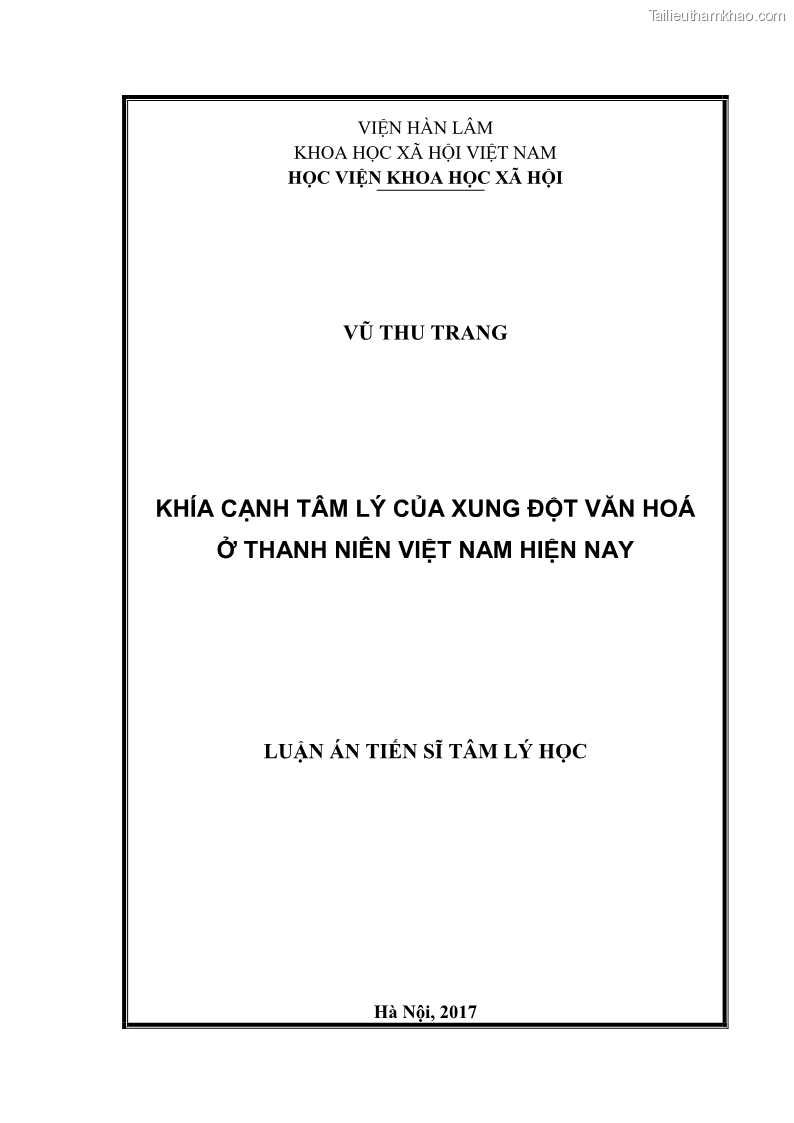 Tailieuthamkhao.com

VIỆN HÀN LÂM
KHOA HỌC XÃ HỘI VIỆT NAM
HỌC VIỆN KHOA HỌC XÃ HỘI

VŨ THU TRANG

KHÍA CẠNH TÂM LÝ CỦA XUNG ĐỘT VĂN HOÁ
Ở THANH NIÊN VIỆT NAM HIỆN NAY

LUẬN ÁN TIẾN SĨ TÂM LÝ HỌC

Hà Nội, 2017